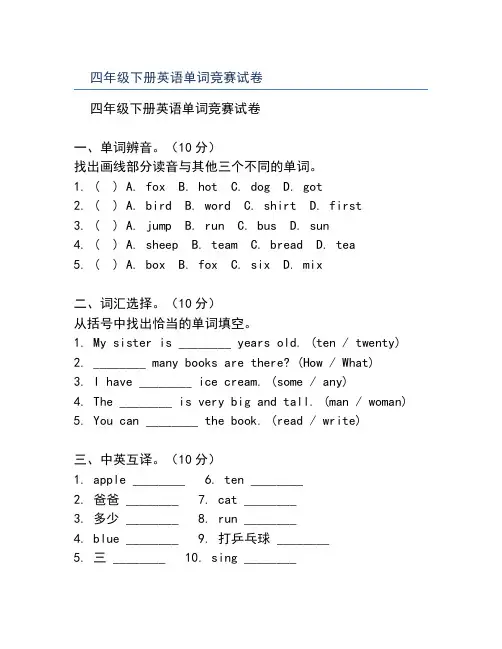 四年级下册英语单词竞赛试卷

四年级下册英语单词竞赛试卷

一、单词辨音。（10 分）
找出画线部分读音与其他三个不同的单词。
1. (  ) A. fox  B. hot  C. dog  D. got
2. (  ) A. bird  B. word  C. shirt  D. first
3. (  ) A. jump  B. run  C. bus  D. sun
4. (  ) A. sheep  B. team  C. bread  D. tea
5. (  ) A. box  B. fox  C. six  D. mix

二、词汇选择。（10 分）
从括号中找出恰当的单词填空。
1. My sister is ________ years old. (ten / twenty)
2. ________ many books are there? (How / What)
3. I have ________ ice cream. (some / any)
4. The ________ is very big and tall. (man / woman)
5. You can ________ the book. (read / write)

三、中英互译。（10 分）
1. apple ________  6. ten ________
2. 爸爸 ________  7. cat ________
3. 多少 ________  8. run ________
4. blue ________  9. 打乒乓球 ________
5. 三 ________  10. sing ________